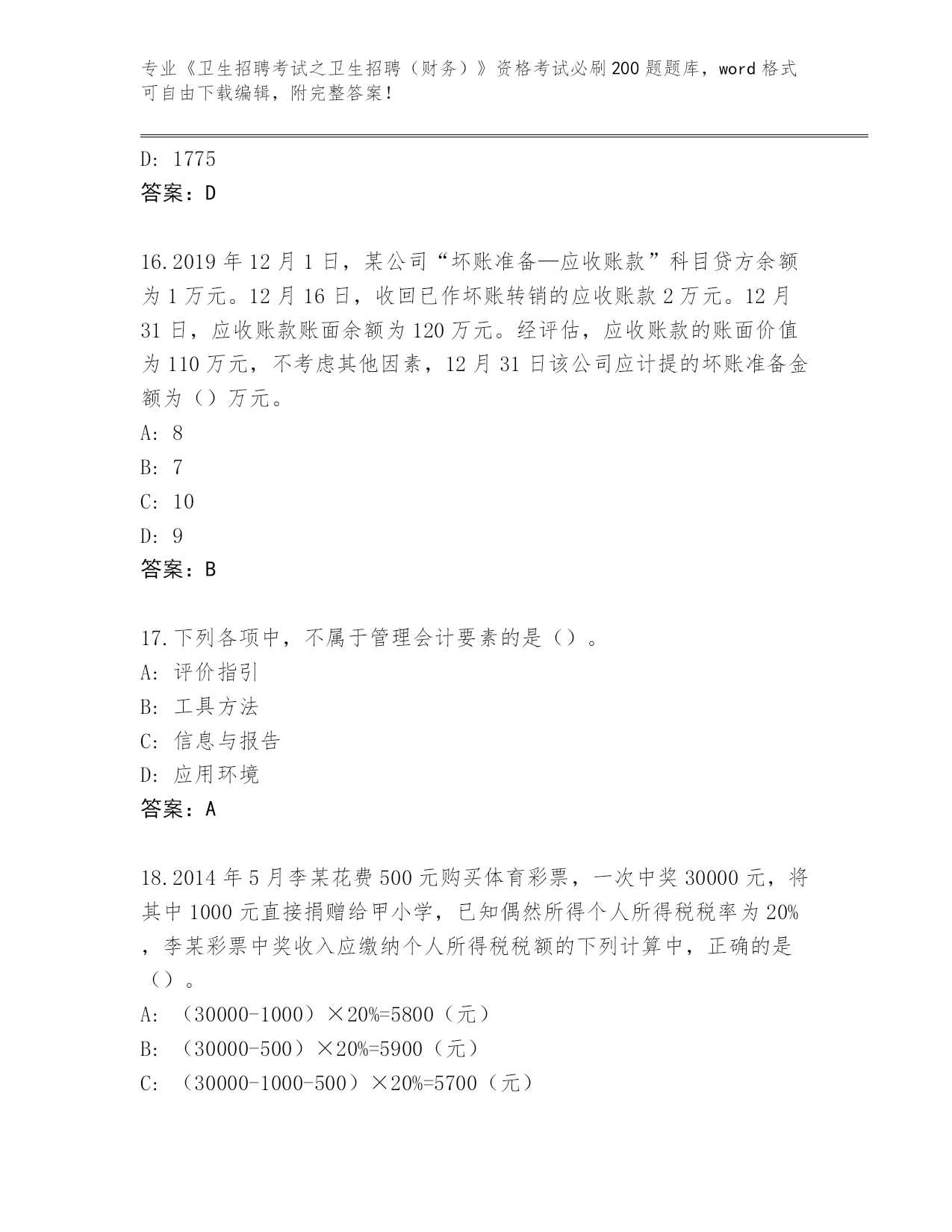 专业《卫生招聘考试之卫生招聘（财务）》资格考试必刷200题题库，word格式可自由下载编辑，附完整答案！

D: 1775
答案：D

16.2019年12月1日，某公司“坏账准备—应收账款”科目贷方余额为1万元。12月16日，收回已作坏账转销的应收账款2万元。12月31日，应收账款账面余额为120万元。经评估，应收账款的账面价值为110万元，不考虑其他因素，12月31日该公司应计提的坏账准备金额为（）万元。
A: 8
B: 7
C: 10
D: 9
答案：B

17.下列各项中，不属于管理会计要素的是（）。
A: 评价指引
B: 工具方法
C: 信息与报告
D: 应用环境
答案：A

18.2014年5月李某花费500元购买体育彩票，一次中奖30000元，将其中1000元直接捐赠给甲小学，已知偶然所得个人所得税税率为20%，李某彩票中奖收入应缴纳个人所得税税额的下列计算中，正确的是（）。
A: （30000-1000）×20%=5800（元）
B: （30000-500）×20%=5900（元）
C: （30000-1000-500）×20%=5700（元）